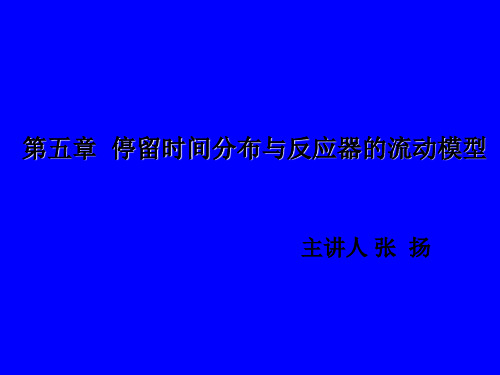 第五章 停留时间分布与反应器的流动模型

主讲人 张 扬